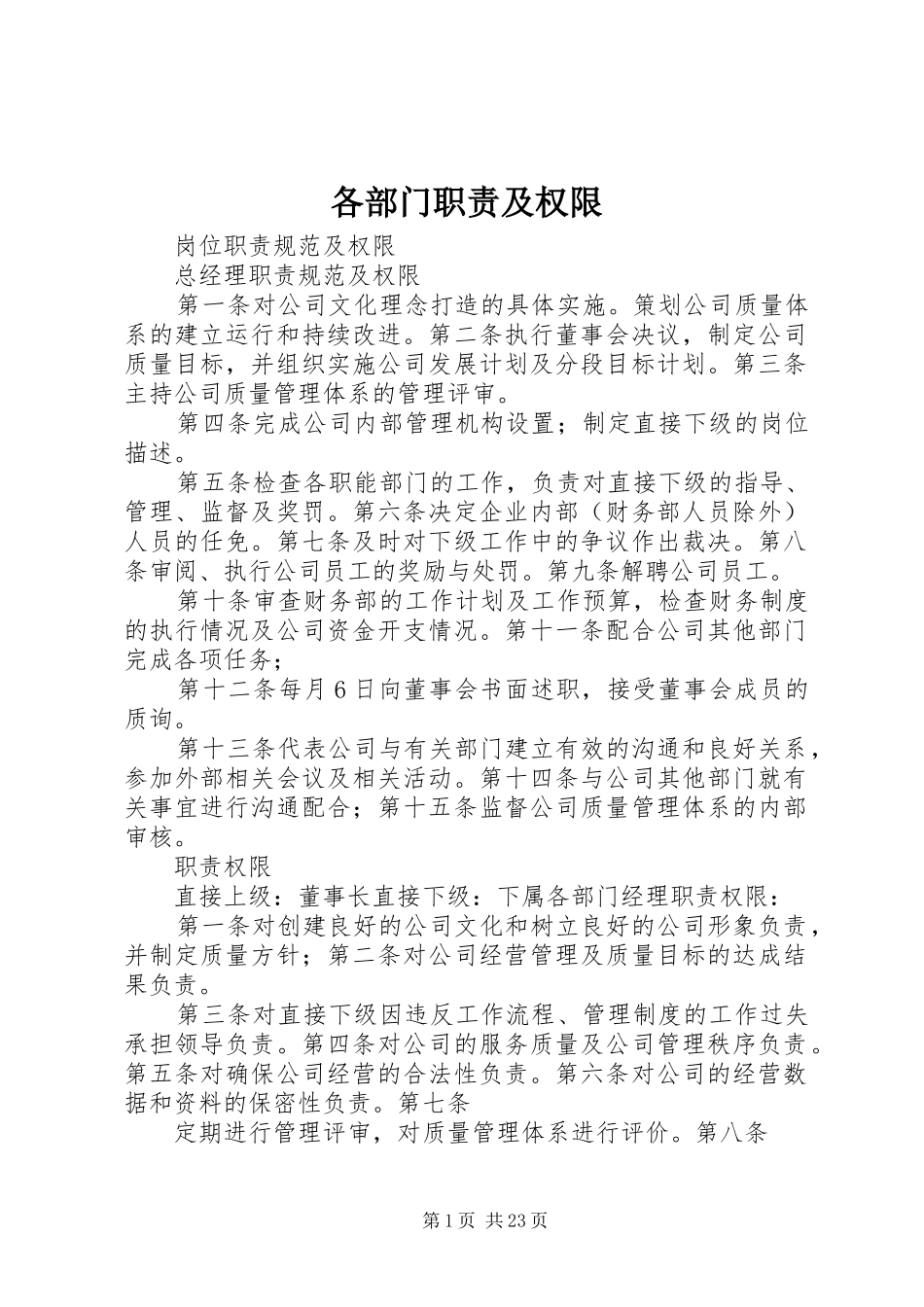 各部门职责及权限

岗位职责规范及权限

总经理职责规范及权限

第一条对公司文化理念打造的具体实施。策划公司质量体系的建立运行和持续改进。第二条执行董事会决议，制定公司质量目标，并组织实施公司发展计划及分段目标计划。第三条主持公司质量管理体系的管理评审。

第四条完成公司内部管理机构设置；制定直接下级的岗位描述。

第五条检查各职能部门的工作，负责对直接下级的指导、管理、监督及奖罚。第六条决定企业内部（财务部人员除外）人员的任免。第七条及时对下级工作中的争议作出裁决。第八条审阅、执行公司员工的奖励与处罚。第九条解聘公司员工。

第十条审查财务部的工作计划及工作预算，检查财务制度的执行情况及公司资金开支情况。第十一条配合公司其他部门完成各项任务；

第十二条每月6日向董事会书面述职，接受董事会成员的质询。

第十三条代表公司与有关部门建立有效的沟通和良好关系，参加外部相关会议及相关活动。第十四条与公司其他部门就有关事宜进行沟通配合；第十五条监督公司质量管理体系的内部审核。

职责权限

直接上级：董事长直接下级：下属各部门经理职责权限：

第一条对创建良好的公司文化和树立良好的公司形象负责，并制定质量方针；第二条对公司经营管理及质量目标的达成结果负责。

第三条对直接下级因违反工作流程、管理制度的工作过失承担领导负责。第四条对公司的服务质量及公司管理秩序负责。第五条对确保公司经营的合法性负责。第六条对公司的经营数据和资料的保密性负责。第七条

定期进行管理评审，对质量管理体系进行评价。第八条

第1页 共23页